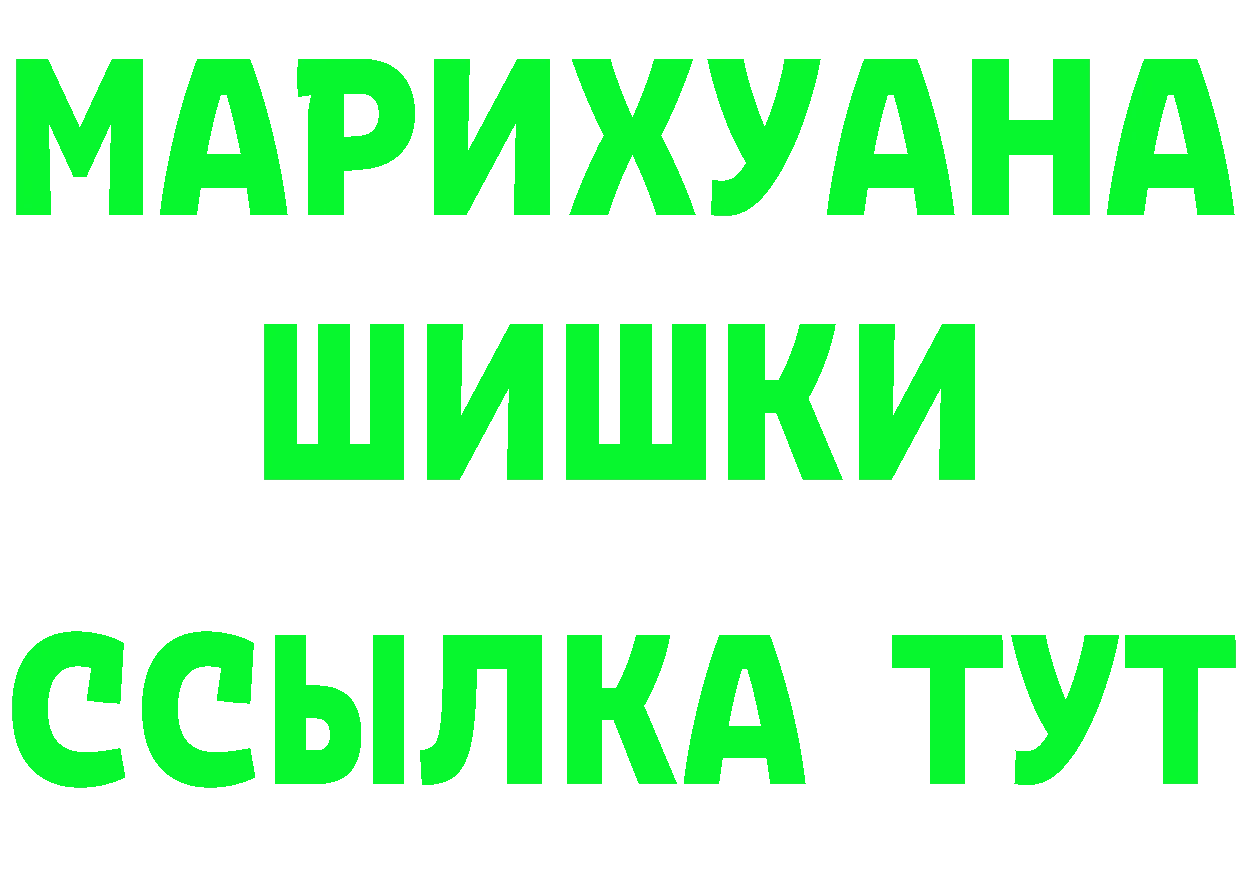 МАРИХУАНА
ШИШКИ
ССЫЛКА ТУТ